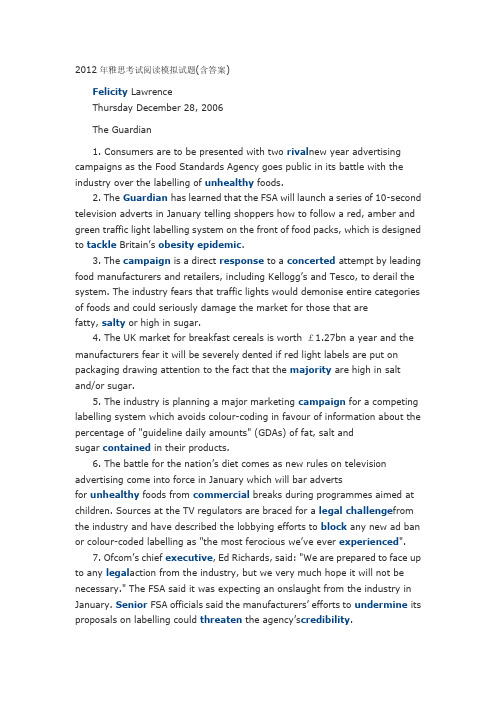 2012年雅思考试阅读模拟试题(含答案)

Felicity Lawrence
Thursday December 28, 2006

The Guardian

1. Consumers are to be presented with two rivalnew year advertising campaigns as the Food Standards Agency goes public in its battle with the industry over the labelling of unhealthy foods.

2. The Guardian has learned that the FSA will launch a series of 10-second television adverts in January telling shoppers how to follow a red, amber and green traffic light labelling system on the front of food packs, which is designed to tackle Britain's obesity epidemic.

3. The campaign is a direct response to a concerted attempt by leading food manufacturers and retailers, including Kellogg's and Tesco, to derail the system. The industry fears that traffic lights would demonise entire categories of foods and could seriously damage the market for those that are fatty, salty or high in sugar.

4. The UK market for breakfast cereals is worth ￡1.27bn a year and the manufacturers fear it will be severely dented if red light labels are put on packaging drawing attention to the fact that the majority are high in salt and/or sugar.

5. The industry is planning a major marketing campaign for a competing labelling system which avoids colour-coding in favour of information about the percentage of "guideline daily amounts" (GDAs) of fat, salt and sugar contained in their products.

6. The battle for the nation's diet comes as new rules on television advertising come into force in January which will bar adverts for unhealthy foods from commercial breaks during programmes aimed at children. Sources at the TV regulators are braced for a legal challengefrom the industry and have described the lobbying efforts to block any new ad ban or colour-coded labelling as "the most ferocious we've ever experienced".

7. Ofcom's chief executive, Ed Richards, said: "We are prepared to face up to any legalaction from the industry, but we very much hope it will not be necessary." The FSA said it was expecting an onslaught from the industry in January. Senior FSA officials said the manufacturers' efforts to undermine its proposals on labelling could threaten the agency'scredibility.